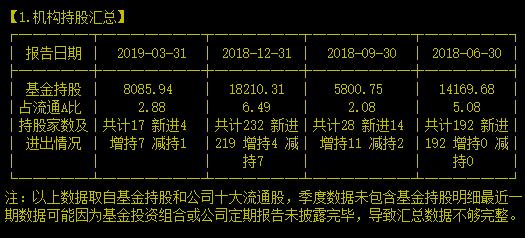 【1.机构持股汇总】

| 报告日期 | 2019-03-31 | 2018-12-31 | 2018-09-30 | 2018-06-30 |
|---|---|---|---|---|
| 基金持股 | 8085.94 | 18210.31 | 5800.75 | 14169.68 |
| 占流通A比 | 2.88 | 6.49 | 2.08 | 5.08 |
| 持股家数及进出情况 | 共计17 新进4 增持7 减持1 | 共计232 新进219 增持4 减持7 | 共计28 新进14 增持11 减持2 | 共计192 新进192 增持0 减持0 |

注：以上数据取自基金持股和公司十大流通股，季度数据未包含基金持股明细最近一期数据可能因为基金投资组合或公司定期报告未披露完毕，导致汇总数据不够完整。